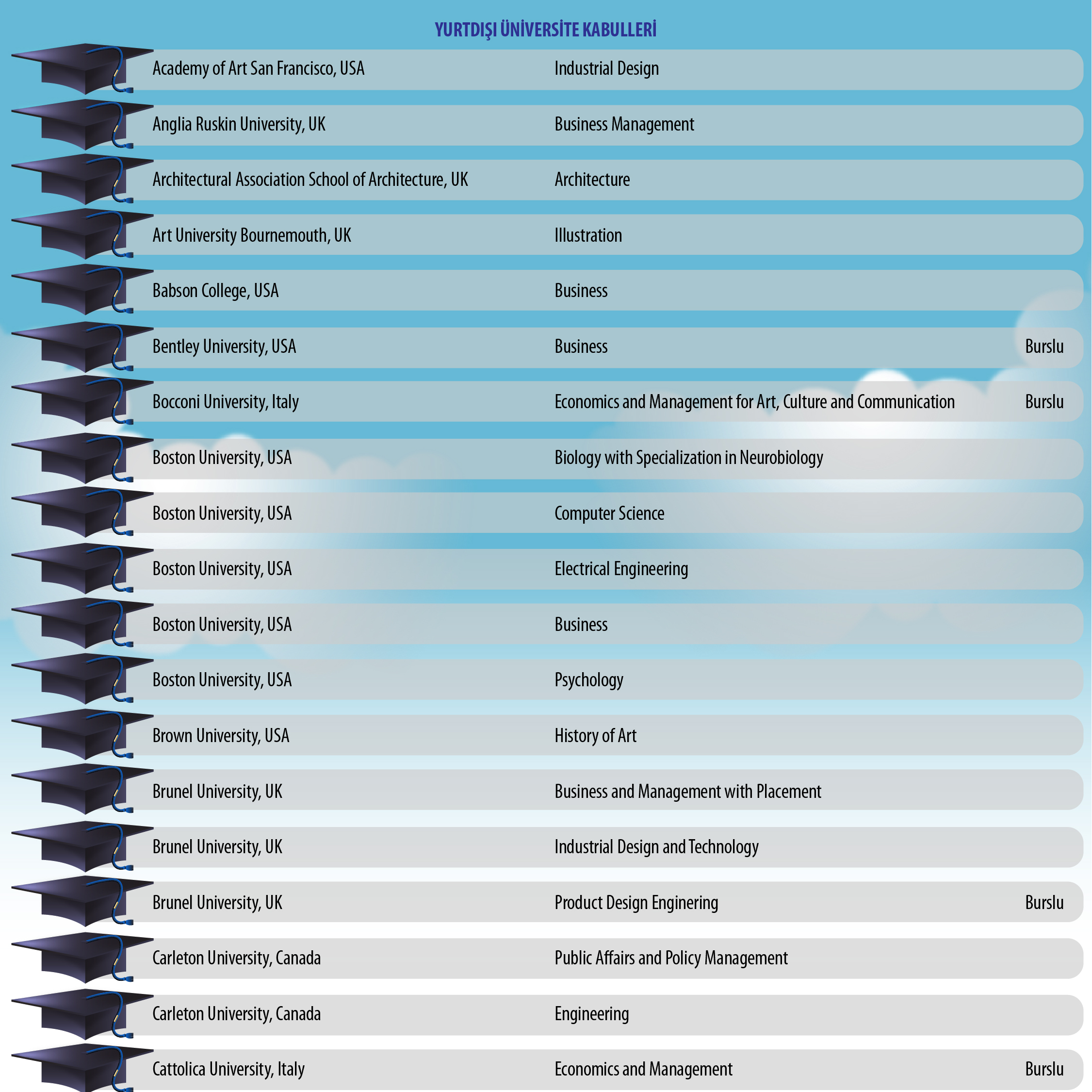 YURTDIŞI ÜNİVERSİTE KABULLERİ

| | | |
|---|---|---|
| Academy of Art San Francisco, USA | Industrial Design | |
| Anglia Ruskin University, UK | Business Management | |
| Architectural Association School of Architecture, UK | Architecture | |
| Art University Bournemouth, UK | Illustration | |
| Babson College, USA | Business | |
| Bentley University, USA | Business | Burslu |
| Bocconi University, Italy | Economics and Management for Art, Culture and Communication | Burslu |
| Boston University, USA | Biology with Specialization in Neurobiology | |
| Boston University, USA | Computer Science | |
| Boston University, USA | Electrical Engineering | |
| Boston University, USA | Business | |
| Boston University, USA | Psychology | |
| Brown University, USA | History of Art | |
| Brunel University, UK | Business and Management with Placement | |
| Brunel University, UK | Industrial Design and Technology | |
| Brunel University, UK | Product Design Enginering | Burslu |
| Carleton University, Canada | Public Affairs and Policy Management | |
| Carleton University, Canada | Engineering | |
| Cattolica University, Italy | Economics and Management | Burslu |